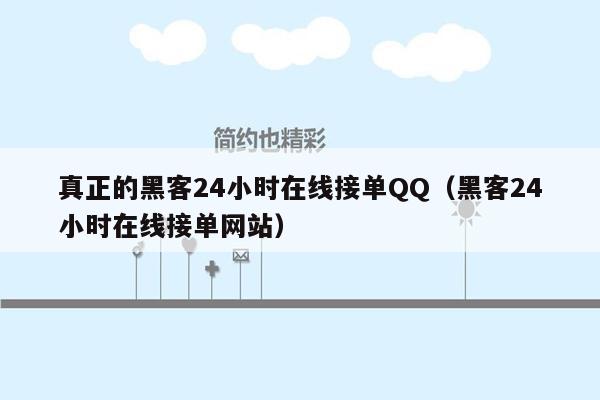 简约也精彩

真正的黑客24小时在线接单QQ（黑客24小时在线接单网站）